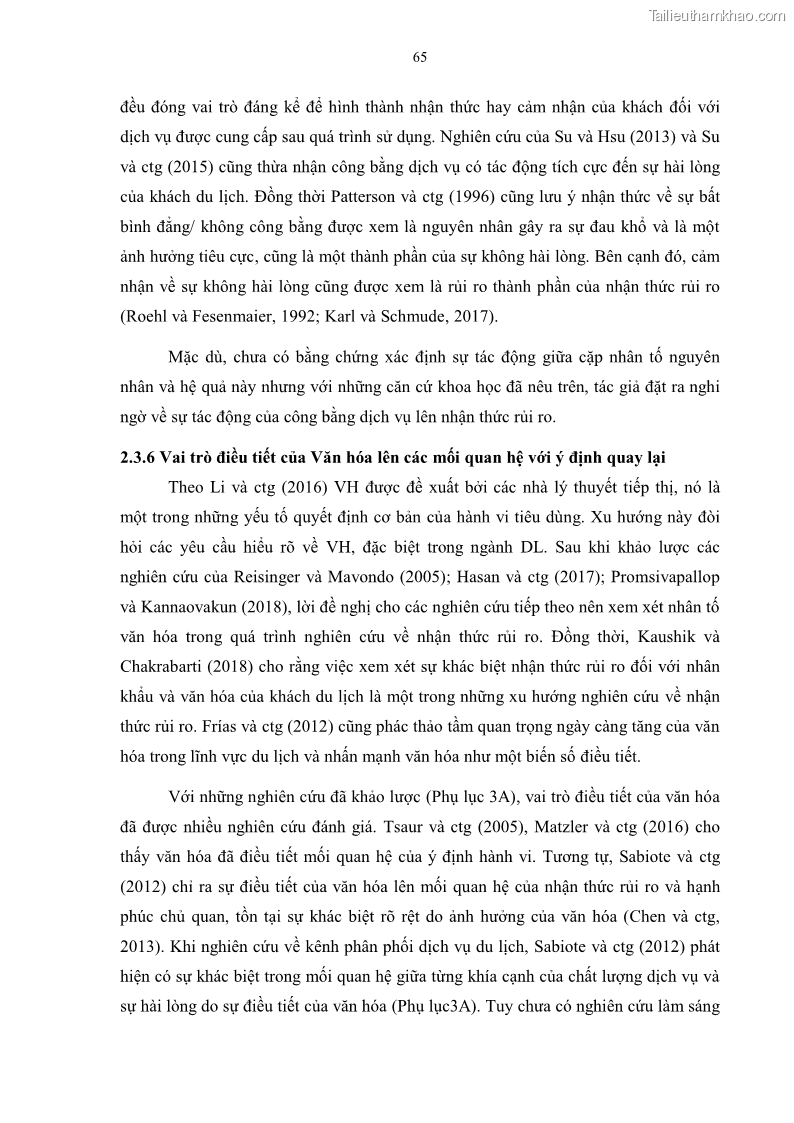 Tailieuthamkhao.com

65

đều đóng vai trò đáng kể để hình thành nhận thức hay cảm nhận của khách đối với dịch vụ được cung cấp sau quá trình sử dụng. Nghiên cứu của Su và Hsu (2013) và Su và ctg (2015) cũng thừa nhận công bằng dịch vụ có tác động tích cực đến sự hài lòng của khách du lịch. Đồng thời Patterson và ctg (1996) cũng lưu ý nhận thức về sự bất bình đẳng/ không công bằng được xem là nguyên nhân gây ra sự đau khổ và là một ảnh hưởng tiêu cực, cũng là một thành phần của sự không hài lòng. Bên cạnh đó, cảm nhận về sự không hài lòng cũng được xem là rủi ro thành phần của nhận thức rủi ro (Roehl và Fesenmaier, 1992; Karl và Schmude, 2017).

Mặc dù, chưa có bằng chứng xác định sự tác động giữa cặp nhân tố nguyên nhân và hệ quả này nhưng với những căn cứ khoa học đã nêu trên, tác giả đặt ra nghi ngờ về sự tác động của công bằng dịch vụ lên nhận thức rủi ro.

2.3.6 Vai trò điều tiết của Văn hóa lên các mối quan hệ với ý định quay lại

Theo Li và ctg (2016) VH được đề xuất bởi các nhà lý thuyết tiếp thị, nó là một trong những yếu tố quyết định cơ bản của hành vi tiêu dùng. Xu hướng này đòi hỏi các yêu cầu hiểu rõ về VH, đặc biệt trong ngành DL. Sau khi khảo lược các nghiên cứu của Reisinger và Mavondo (2005); Hasan và ctg (2017); Promsivapallop và Kannaovakun (2018), lời đề nghị cho các nghiên cứu tiếp theo nên xem xét nhân tố văn hóa trong quá trình nghiên cứu về nhận thức rủi ro. Đồng thời, Kaushik và Chakrabarti (2018) cho rằng việc xem xét sự khác biệt nhận thức rủi ro đối với nhân khẩu và văn hóa của khách du lịch là một trong những xu hướng nghiên cứu về nhận thức rủi ro. Frías và ctg (2012) cũng phác thảo tầm quan trọng ngày càng tăng của văn hóa trong lĩnh vực du lịch và nhấn mạnh văn hóa như một biến số điều tiết.

Với những nghiên cứu đã khảo lược (Phụ lục 3A), vai trò điều tiết của văn hóa đã được nhiều nghiên cứu đánh giá. Tsaur và ctg (2005), Matzler và ctg (2016) cho thấy văn hóa đã điều tiết mối quan hệ của ý định hành vi. Tương tự, Sabiote và ctg (2012) chỉ ra sự điều tiết của văn hóa lên mối quan hệ của nhận thức rủi ro và hạnh phúc chủ quan, tồn tại sự khác biệt rõ rệt do ảnh hưởng của văn hóa (Chen và ctg, 2013). Khi nghiên cứu về kênh phân phối dịch vụ du lịch, Sabiote và ctg (2012) phát hiện có sự khác biệt trong mối quan hệ giữa từng khía cạnh của chất lượng dịch vụ và sự hài lòng do sự điều tiết của văn hóa (Phụ lục3A). Tuy chưa có nghiên cứu làm sáng